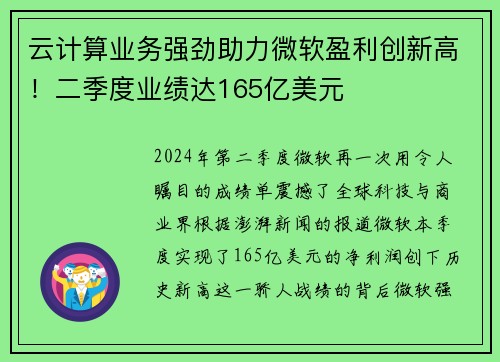 云计算业务强劲助力微软盈利创新高！二季度业绩达165亿美元

2024年第二季度微软再一次用令人瞩目的成绩单震撼了全球科技与商业界根据澎湃新闻的报道微软本季度实现了165亿美元的净利润创下历史新高这一骄人战绩的背后微软强